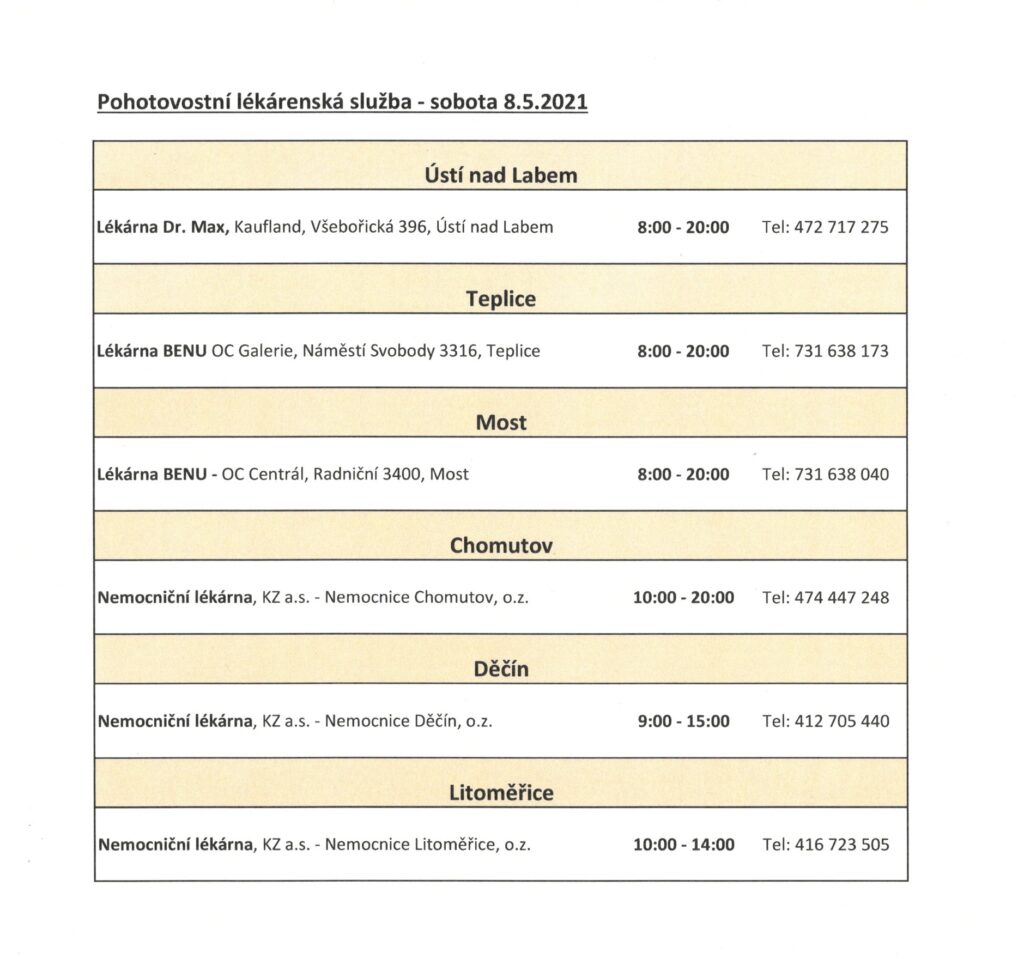 Pohotovostní lékárenská služba - sobota 8.5.2021

| Ústí nad Labem | | |
|---|---|---|
| Lékárna Dr. Max, Kaufland, Všebořická 396, Ústí nad Labem | 8:00 - 20:00 | Tel: 472 717 275 |
| Teplice | | |
| Lékárna BENU OC Galerie, Náměstí Svobody 3316, Teplice | 8:00 - 20:00 | Tel: 731 638 173 |
| Most | | |
| Lékárna BENU - OC Centrál, Radniční 3400, Most | 8:00 - 20:00 | Tel: 731 638 040 |
| Chomutov | | |
| Nemocniční lékárna, KZ a.s. - Nemocnice Chomutov, o.z. | 10:00 - 20:00 | Tel: 474 447 248 |
| Děčín | | |
| Nemocniční lékárna, KZ a.s. - Nemocnice Děčín, o.z. | 9:00 - 15:00 | Tel: 412 705 440 |
| Litoměřice | | |
| Nemocniční lékárna, KZ a.s. - Nemocnice Litoměřice, o.z. | 10:00 - 14:00 | Tel: 416 723 505 |